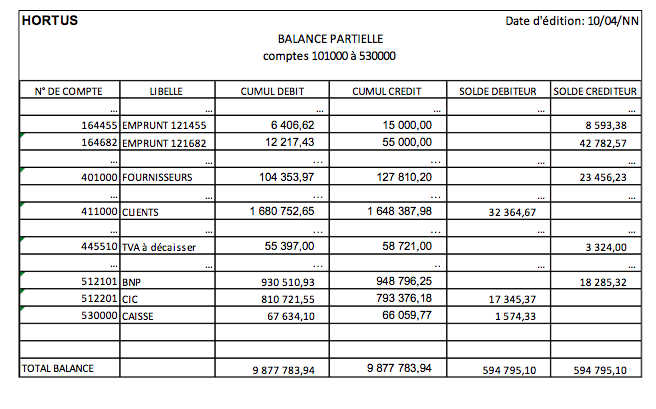 HORTUS

Date d'édition: 10/04/NN

BALANCE PARTIELLE
comptes 101000 à 530000

| N° DE COMPTE | LIBELLE | CUMUL DEBIT | CUMUL CREDIT | SOLDE DEBITEUR | SOLDE CREDITEUR |
|---|---|---|---|---|---|
| ... | ... | ... | ... | ... | ... |
| 164455 | EMPRUNT 121455 | 6 406,62 | 15 000,00 | | 8 593,38 |
| 164682 | EMPRUNT 121682 | 12 217,43 | 55 000,00 | | 42 782,57 |
| ... | ... | ... | ... | ... | ... |
| 401000 | FOURNISSEURS | 104 353,97 | 127 810,20 | | 23 456,23 |
| ... | ... | ... | ... | ... | ... |
| 411000 | CLIENTS | 1 680 752,65 | 1 648 387,98 | 32 364,67 | |
| ... | ... | ... | ... | ... | ... |
| 445510 | TVA à décaisser | 55 397,00 | 58 721,00 | | 3 324,00 |
| ... | ... | ... | .. | ... | ... |
| 512101 | BNP | 930 510,93 | 948 796,25 | | 18 285,32 |
| 512201 | CIC | 810 721,55 | 793 376,18 | 17 345,37 | |
| 530000 | CAISSE | 67 634,10 | 66 059,77 | 1 574,33 | |
| | | | | | |
| | | | | | |
| TOTAL BALANCE | | 9 877 783,94 | 9 877 783,94 | 594 795,10 | 594 795,10 |